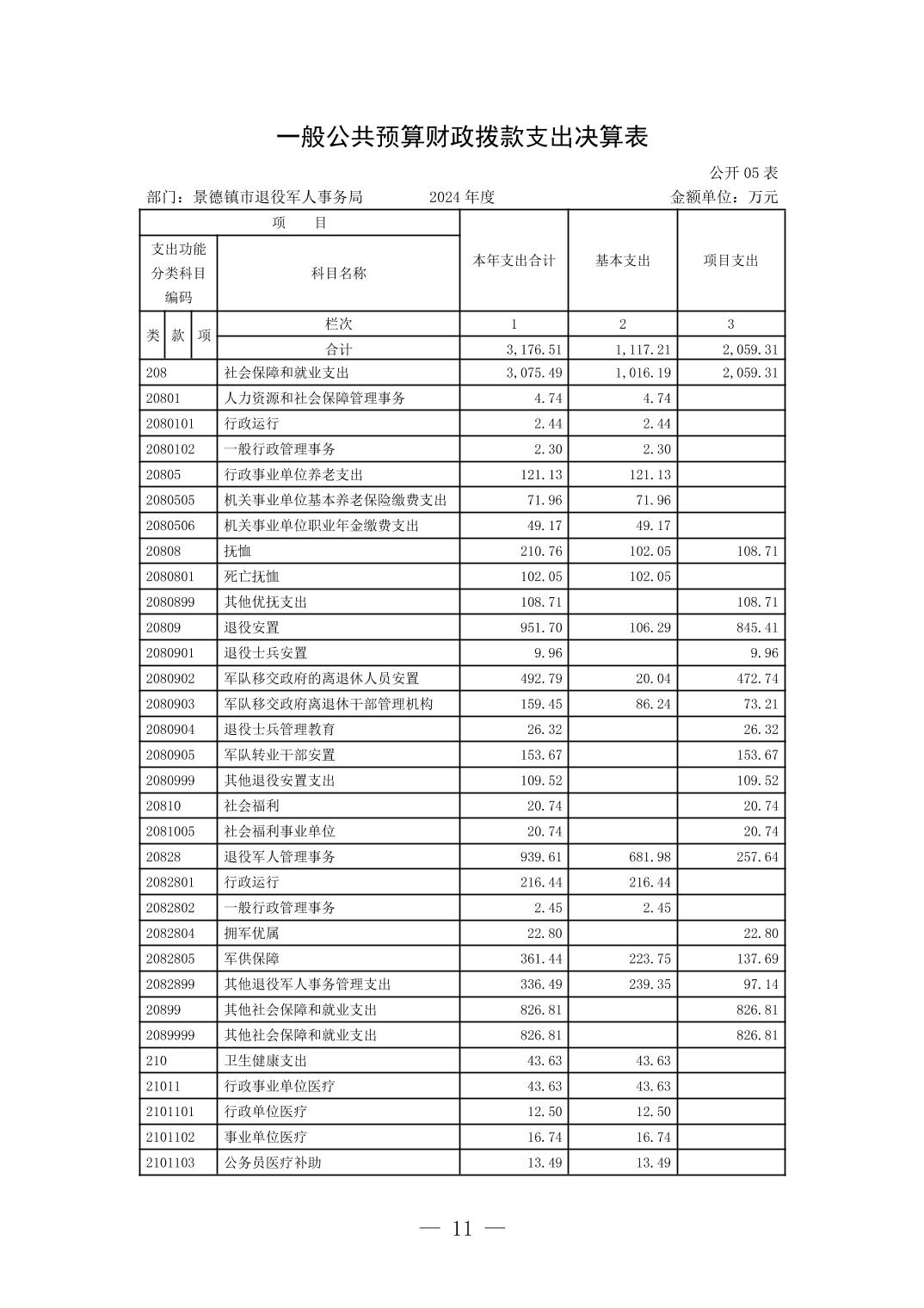 一般公共预算财政拨款支出决算表

公开 05 表

部门：景德镇市退役军人事务局 2024 年度 金额单位：万元

| 项 目 | | 本年支出合计 | 基本支出 | 项目支出 |
|---|---|---|---|---|
| 支出功能分类科目编码 | 科目名称 | | | |
| 类 款 项 | 栏次 | 1 | 2 | 3 |
| | 合计 | 3,176.51 | 1,117.21 | 2,059.31 |
| 208 | 社会保障和就业支出 | 3,075.49 | 1,016.19 | 2,059.31 |
| 20801 | 人力资源和社会保障管理事务 | 4.74 | 4.74 | |
| 2080101 | 行政运行 | 2.44 | 2.44 | |
| 2080102 | 一般行政管理事务 | 2.30 | 2.30 | |
| 20805 | 行政事业单位养老支出 | 121.13 | 121.13 | |
| 2080505 | 机关事业单位基本养老保险缴费支出 | 71.96 | 71.96 | |
| 2080506 | 机关事业单位职业年金缴费支出 | 49.17 | 49.17 | |
| 20808 | 抚恤 | 210.76 | 102.05 | 108.71 |
| 2080801 | 死亡抚恤 | 102.05 | 102.05 | |
| 2080899 | 其他优抚支出 | 108.71 | | 108.71 |
| 20809 | 退役安置 | 951.70 | 106.29 | 845.41 |
| 2080901 | 退役士兵安置 | 9.96 | | 9.96 |
| 2080902 | 军队移交政府的离退休人员安置 | 492.79 | 20.04 | 472.74 |
| 2080903 | 军队移交政府离退休干部管理机构 | 159.45 | 86.24 | 73.21 |
| 2080904 | 退役士兵管理教育 | 26.32 | | 26.32 |
| 2080905 | 军队转业干部安置 | 153.67 | | 153.67 |
| 2080999 | 其他退役安置支出 | 109.52 | | 109.52 |
| 20810 | 社会福利 | 20.74 | | 20.74 |
| 2081005 | 社会福利事业单位 | 20.74 | | 20.74 |
| 20828 | 退役军人管理事务 | 939.61 | 681.98 | 257.64 |
| 2082801 | 行政运行 | 216.44 | 216.44 | |
| 2082802 | 一般行政管理事务 | 2.45 | 2.45 | |
| 2082804 | 拥军优属 | 22.80 | | 22.80 |
| 2082805 | 军供保障 | 361.44 | 223.75 | 137.69 |
| 2082899 | 其他退役军人事务管理支出 | 336.49 | 239.35 | 97.14 |
| 20899 | 其他社会保障和就业支出 | 826.81 | | 826.81 |
| 2089999 | 其他社会保障和就业支出 | 826.81 | | 826.81 |
| 210 | 卫生健康支出 | 43.63 | 43.63 | |
| 21011 | 行政事业单位医疗 | 43.63 | 43.63 | |
| 2101101 | 行政单位医疗 | 12.50 | 12.50 | |
| 2101102 | 事业单位医疗 | 16.74 | 16.74 | |
| 2101103 | 公务员医疗补助 | 13.49 | 13.49 | |

— 11 —